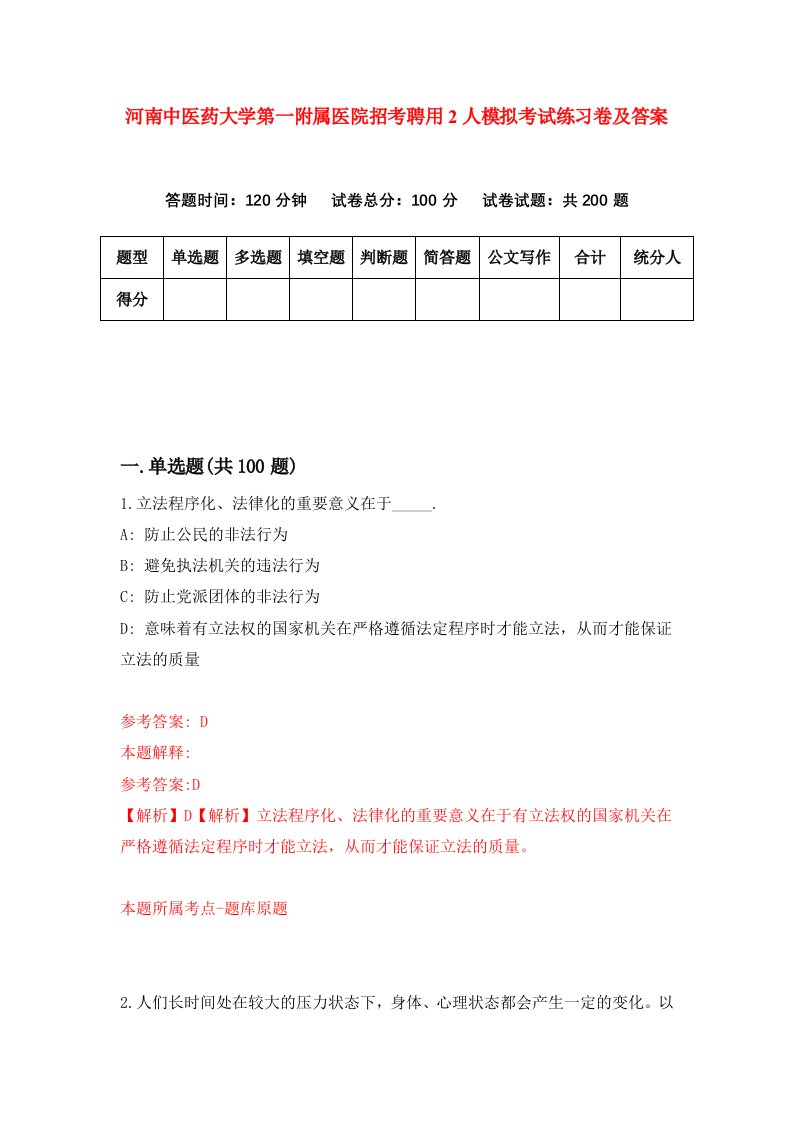 河南中医药大学第一附属医院招考聘用2人模拟考试练习卷及答案

答题时间：120分钟　试卷总分：100分　试卷试题：共200题

| 题型 | 单选题 | 多选题 | 填空题 | 判断题 | 简答题 | 公文写作 | 合计 | 统分人 |
|---|---|---|---|---|---|---|---|---|
| 得分 | | | | | | | | |

一.单选题(共100题)

1.立法程序化、法律化的重要意义在于_____.

A: 防止公民的非法行为

B: 避免执法机关的违法行为

C: 防止党派团体的非法行为

D: 意味着有立法权的国家机关在严格遵循法定程序时才能立法，从而才能保证立法的质量

参考答案: D

本题解释:

参考答案:D

【解析】D【解析】立法程序化、法律化的重要意义在于有立法权的国家机关在严格遵循法定程序时才能立法，从而才能保证立法的质量。

本题所属考点-题库原题

2.人们长时间处在较大的压力状态下，身体、心理状态都会产生一定的变化。以